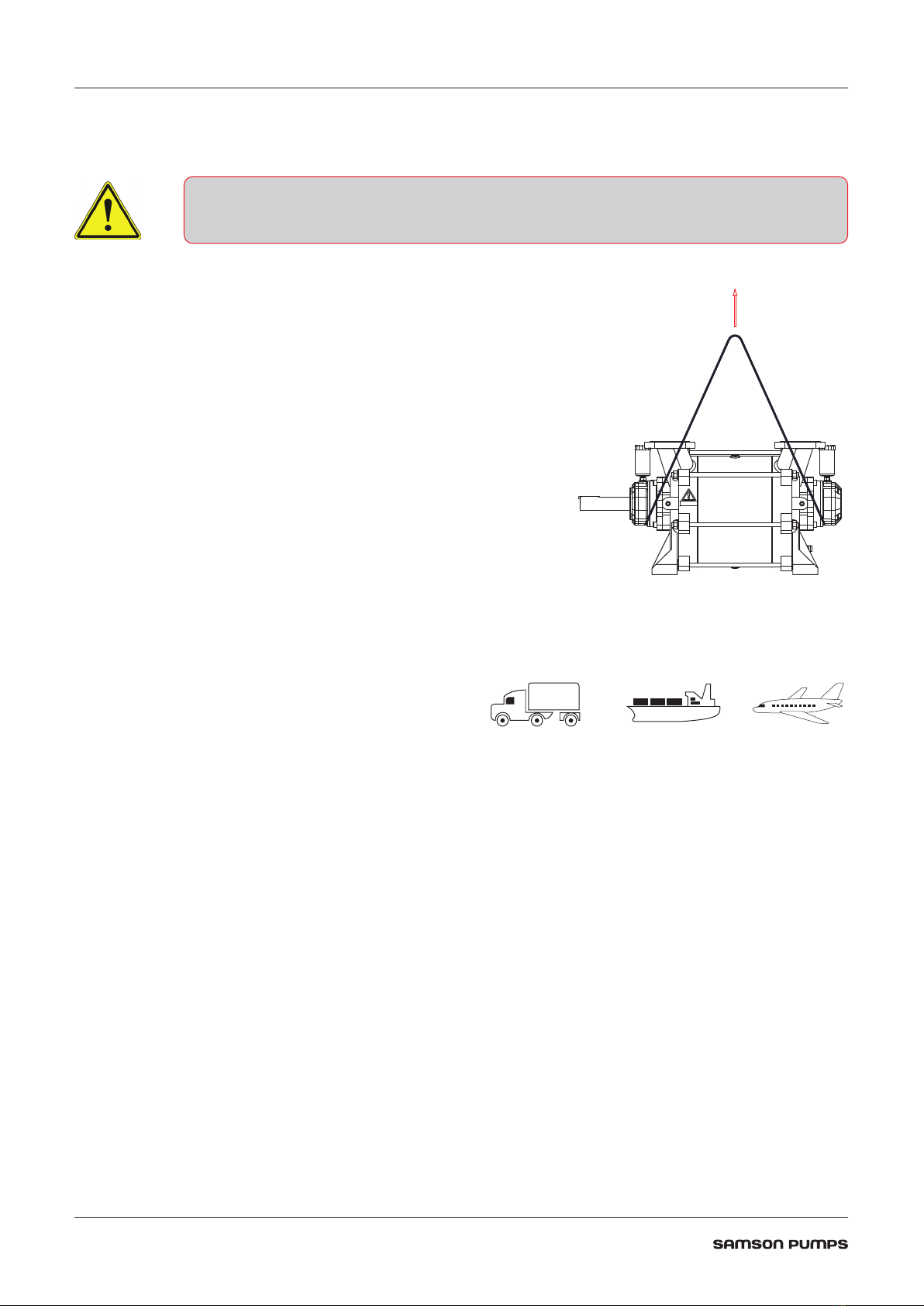 SAMSON PUMPS